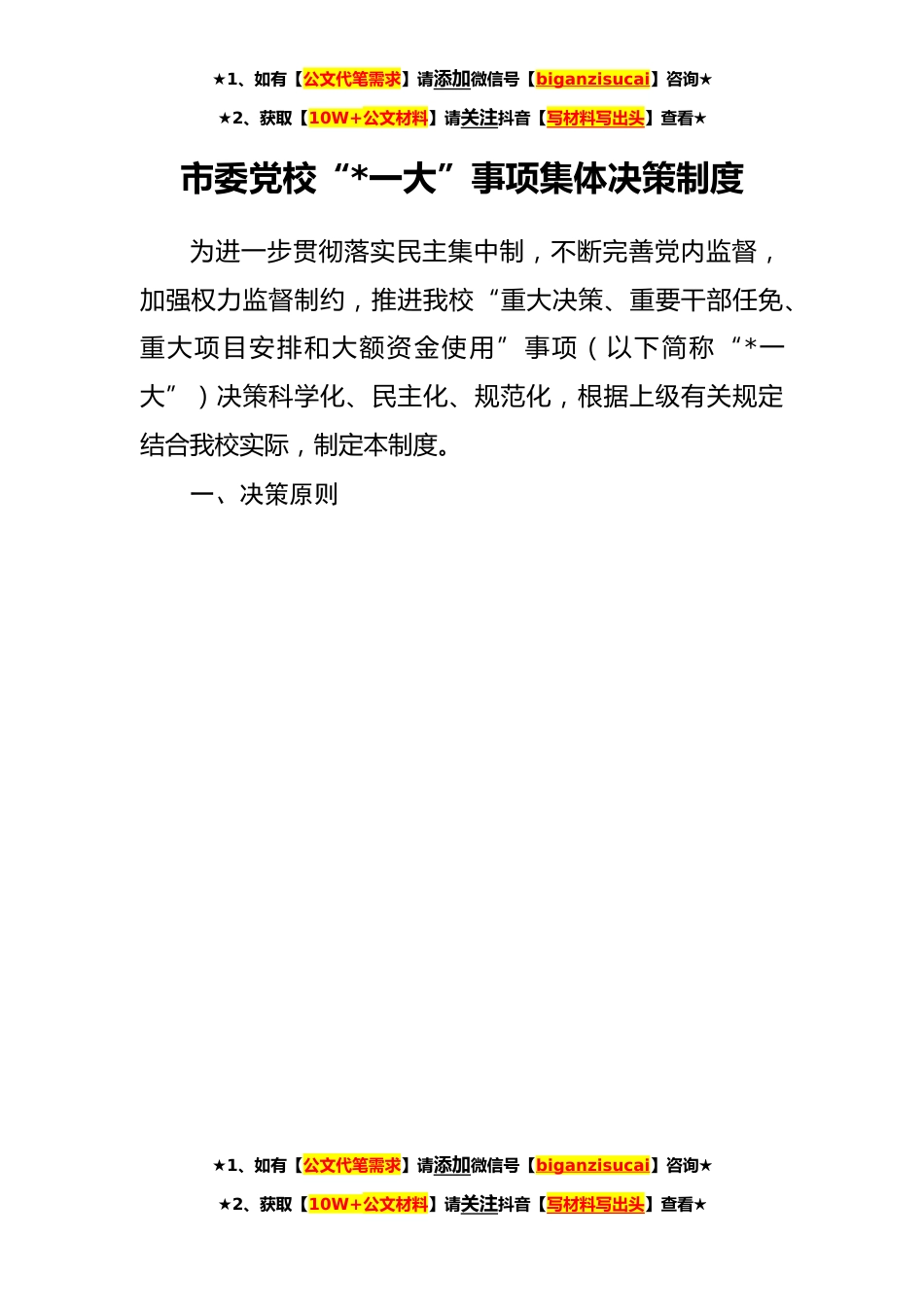 ★1、如有【公文代笔需求】请添加微信号【biganzisucai】咨询★

★2、获取【10W+公文材料】请关注抖音【写材料写出头】查看★

市委党校“*一大”事项集体决策制度

为进一步贯彻落实民主集中制，不断完善党内监督，加强权力监督制约，推进我校“重大决策、重要干部任免、重大项目安排和大额资金使用”事项（以下简称“*一大”）决策科学化、民主化、规范化，根据上级有关规定结合我校实际，制定本制度。

一、决策原则

★1、如有【公文代笔需求】请添加微信号【biganzisucai】咨询★

★2、获取【10W+公文材料】请关注抖音【写材料写出头】查看★